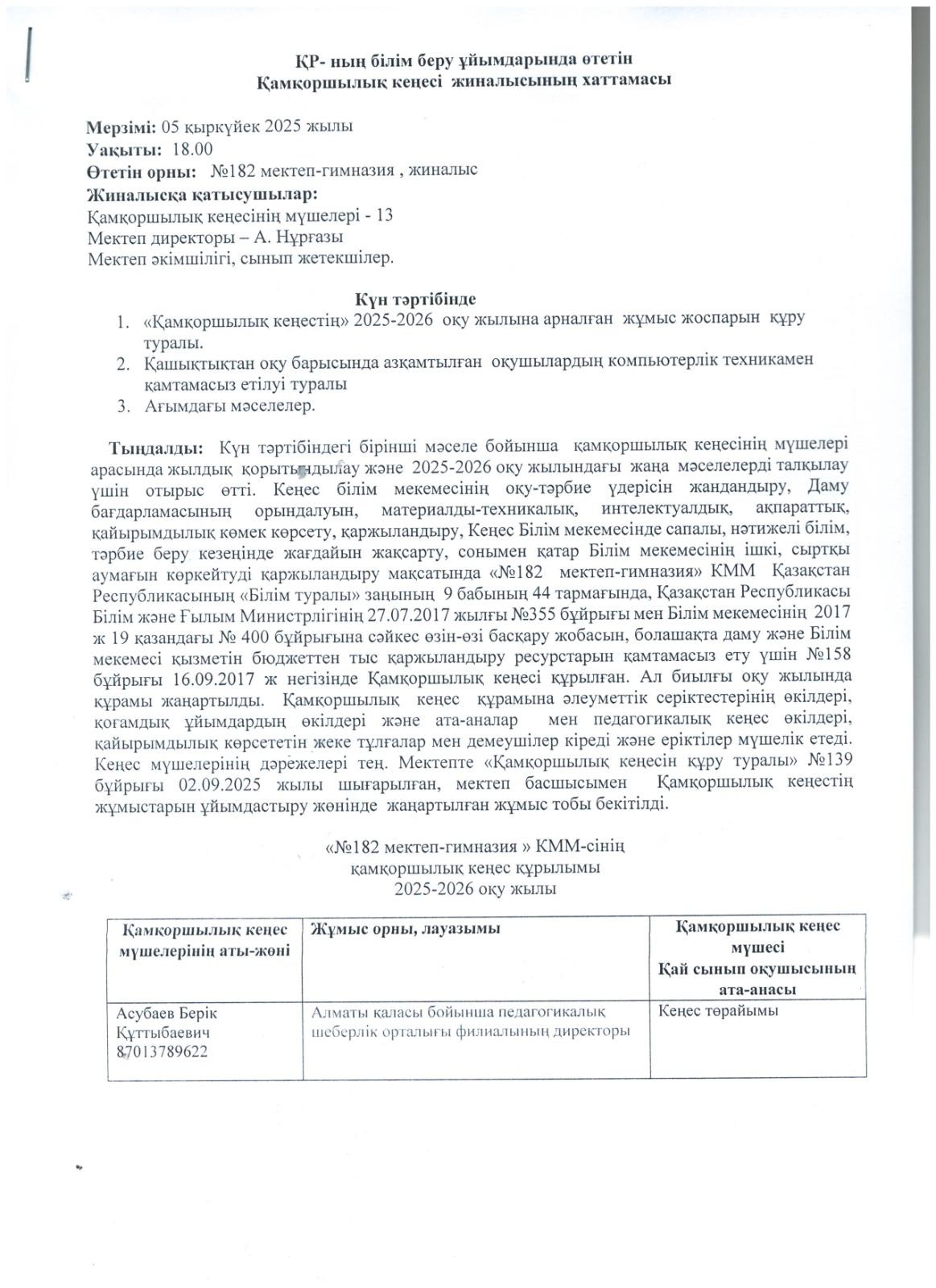 ҚР- ның білім беру ұйымдарында өтетін
Қамқоршылық кеңесі жиналысының хаттамасы

Мерзімі: 05 қыркүйек 2025 жылы
Уақыты: 18.00
Өтетін орны: №182 мектеп-гимназия , жиналыс
Жиналысқа қатысушылар:
Қамқоршылық кеңесінің мүшелері - 13
Мектеп директоры – А. Нұрғазы
Мектеп әкімшілігі, сынып жетекшілер.

Күн тәртібінде
1. «Қамқоршылық кеңестің» 2025-2026 оқу жылына арналған жұмыс жоспарын құру туралы.
2. Қашықтықтан оқу барысында азқамтылған оқушылардың компьютерлік техникамен қамтамасыз етілуі туралы
3. Ағымдағы мәселелер.

Тыңдалды: Күн тәртібіндегі бірінші мәселе бойынша қамқоршылық кеңесінің мүшелері арасында жылдық қорытындылау және 2025-2026 оқу жылындағы жаңа мәселелерді талқылау үшін отырыс өтті. Кеңес білім мекемесінің оқу-тәрбие үдерісін жандандыру, Даму бағдарламасының орындалуын, материалды-техникалық, интелектуалдық, ақпараттық, қайырымдылық көмек көрсету, қаржыландыру, Кеңес Білім мекемесінде сапалы, нәтижелі білім, тәрбие беру кезеңінде жағдайын жақсарту, сонымен қатар Білім мекемесінің ішкі, сыртқы аумағын көркейтуді қаржыландыру мақсатында «№182 мектеп-гимназия» КММ Қазақстан Республикасының «Білім туралы» заңының 9 бабының 44 тармағында, Қазақстан Республикасы Білім және Ғылым Министрлігінің 27.07.2017 жылғы №355 бұйрығы мен Білім мекемесінің 2017 ж 19 қазандағы № 400 бұйрығына сәйкес өзін-өзі басқару жобасын, болашақта даму және Білім мекемесі қызметін бюджеттен тыс қаржыландыру ресурстарын қамтамасыз ету үшін №158 бұйрығы 16.09.2017 ж негізінде Қамқоршылық кеңесі құрылған. Ал биылғы оқу жылында құрамы жаңартылды. Қамқоршылық кеңес құрамына әлеуметтік серіктестерінің өкілдері, қоғамдық ұйымдардың өкілдері және ата-аналар мен педагогикалық кеңес өкілдері, қайырымдылық көрсететін жеке тұлғалар мен демеушілер кіреді және еріктілер мүшелік етеді. Кеңес мүшелерінің дәрежелері тең. Мектепте «Қамқоршылық кеңесін құру туралы» №139 бұйрығы 02.09.2025 жылы шығарылған, мектеп басшысымен Қамқоршылық кеңестің жұмыстарын ұйымдастыру жөнінде жаңартылған жұмыс тобы бекітілді.

«№182 мектеп-гимназия » КММ-сінің
қамқоршылық кеңес құрылымы
2025-2026 оқу жылы

| Қамқоршылық кеңес мүшелерінің аты-жөні | Жұмыс орны, лауазымы | Қамқоршылық кеңес мүшесі Қай сынып оқушысының ата-анасы |
|---|---|---|
| Асубаев Берік Құттыбаевич 87013789622 | Алматы қаласы бойынша педагогикалық шеберлік орталығы филиалының директоры | Кеңес төрайымы |